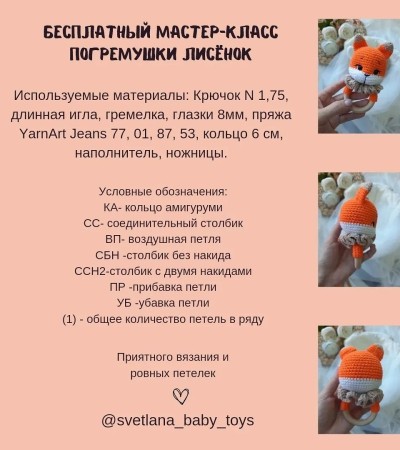 БЕСПЛАТНЫЙ МАСТЕР-КЛАСС
ПОГРЕМУШКИ ЛИСЁНОК

Используемые материалы: Крючок N 1,75, длинная игла, гремелка, глазки 8мм, пряжа YarnArt Jeans 77, 01, 87, 53, кольцо 6 см, наполнитель, ножницы.

Условные обозначения:
КА- кольцо амигуруми
СС- соединительный столбик
ВП- воздушная петля
СБН -столбик без накида
ССН2-столбик с двумя накидами
ПР -прибавка петли
УБ -убавка петли
(1) - общее количество петель в ряду

Приятного вязания и
ровных петелек

@svetlana_baby_toys